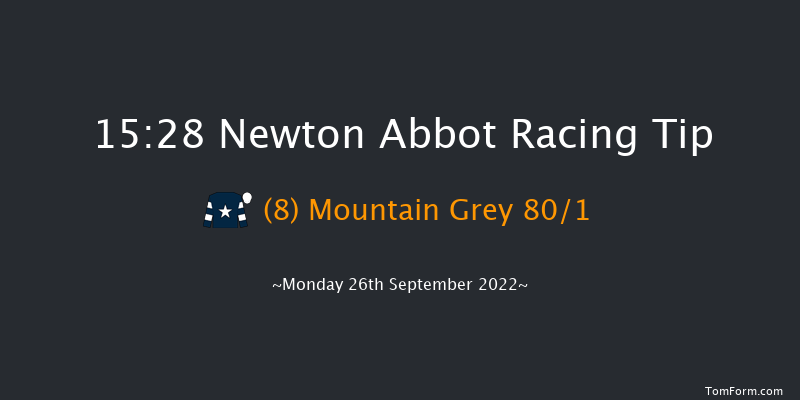 15:28 Newton Abbot Racing Tip

(8) Mountain Grey 80/1

~Monday 26th September 2022~

TomForm.com